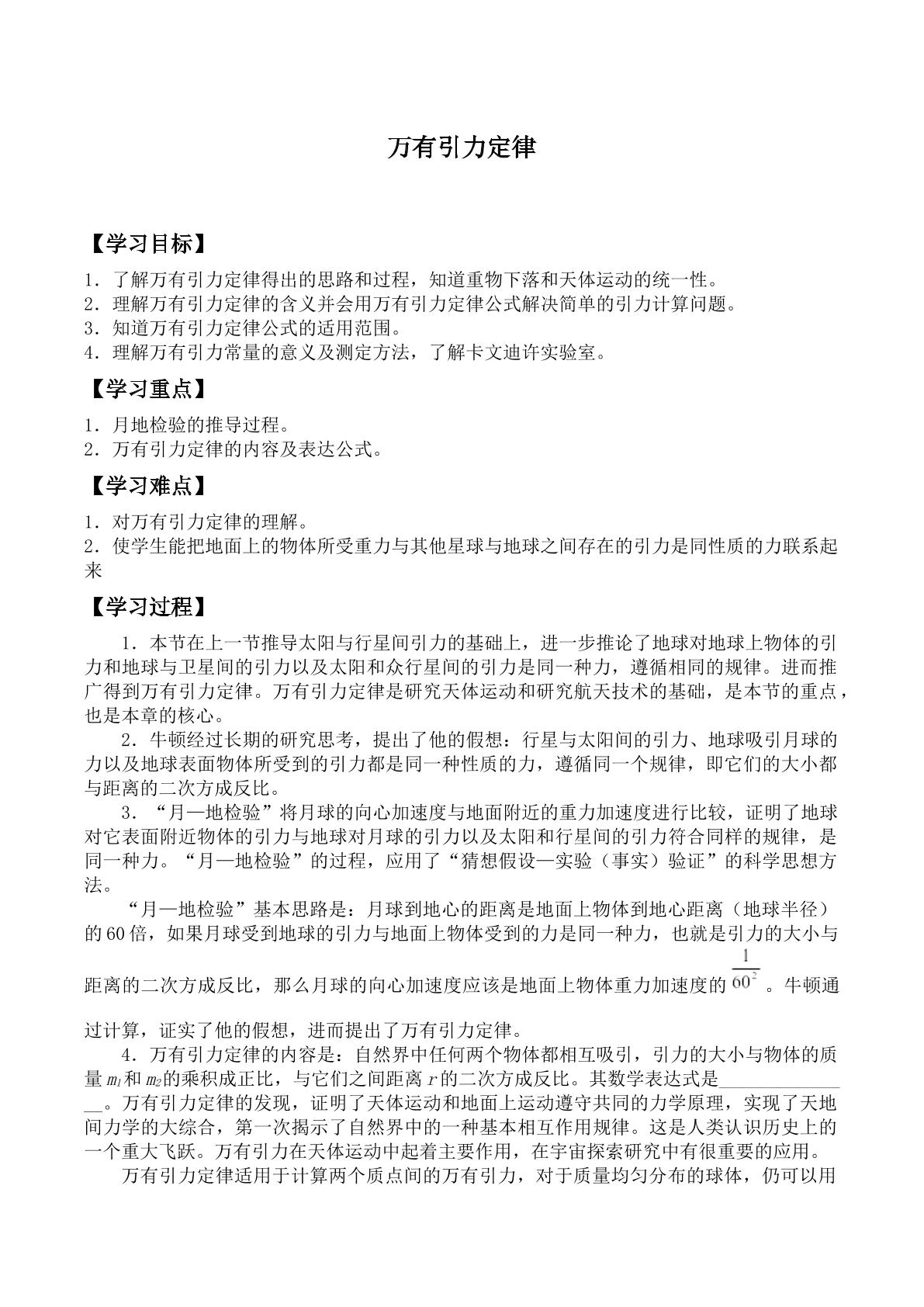 万有引力定律

【学习目标】

1．了解万有引力定律得出的思路和过程，知道重物下落和天体运动的统一性。
2．理解万有引力定律的含义并会用万有引力定律公式解决简单的引力计算问题。
3．知道万有引力定律公式的适用范围。
4．理解万有引力常量的意义及测定方法，了解卡文迪许实验室。

【学习重点】

1．月地检验的推导过程。
2．万有引力定律的内容及表达公式。

【学习难点】

1．对万有引力定律的理解。
2．使学生能把地面上的物体所受重力与其他星球与地球之间存在的引力是同性质的力联系起来

【学习过程】

1．本节在上一节推导太阳与行星间引力的基础上，进一步推论了地球对地球上物体的引力和地球与卫星间的引力以及太阳和众行星间的引力是同一种力，遵循相同的规律。进而推广得到万有引力定律。万有引力定律是研究天体运动和研究航天技术的基础，是本节的重点，也是本章的核心。

2．牛顿经过长期的研究思考，提出了他的假想：行星与太阳间的引力、地球吸引月球的力以及地球表面物体所受到的引力都是同一种性质的力，遵循同一个规律，即它们的大小都与距离的二次方成反比。

3．“月—地检验”将月球的向心加速度与地面附近的重力加速度进行比较，证明了地球对它表面附近物体的引力与地球对月球的引力以及太阳和行星间的引力符合同样的规律，是同一种力。“月—地检验”的过程，应用了“猜想假设—实验（事实）验证”的科学思想方法。

“月—地检验”基本思路是：月球到地心的距离是地面上物体到地心距离（地球半径）的60倍，如果月球受到地球的引力与地面上物体受到的力是同一种力，也就是引力的大小与距离的二次方成反比，那么月球的向心加速度应该是地面上物体重力加速度的$\frac{1}{60^2}$。牛顿通过计算，证实了他的假想，进而提出了万有引力定律。

4．万有引力定律的内容是：自然界中任何两个物体都相互吸引，引力的大小与物体的质量$m_1$和$m_2$的乘积成正比，与它们之间距离r的二次方成反比。其数学表达式是____。万有引力定律的发现，证明了天体运动和地面上运动遵守共同的力学原理，实现了天地间力学的大综合，第一次揭示了自然界中的一种基本相互作用规律。这是人类认识历史上的一个重大飞跃。万有引力在天体运动中起着主要作用，在宇宙探索研究中有很重要的应用。

万有引力定律适用于计算两个质点间的万有引力，对于质量均匀分布的球体，仍可以用